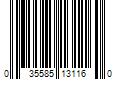 0 35585 13116 0